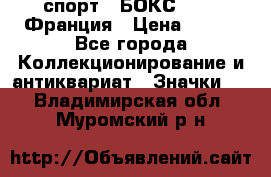 спорт БОКС Франция Цена
Все города Коллекционирование и антиквариат Значки
Владимирская обл Муромский р н

http://Объявлений.сайт